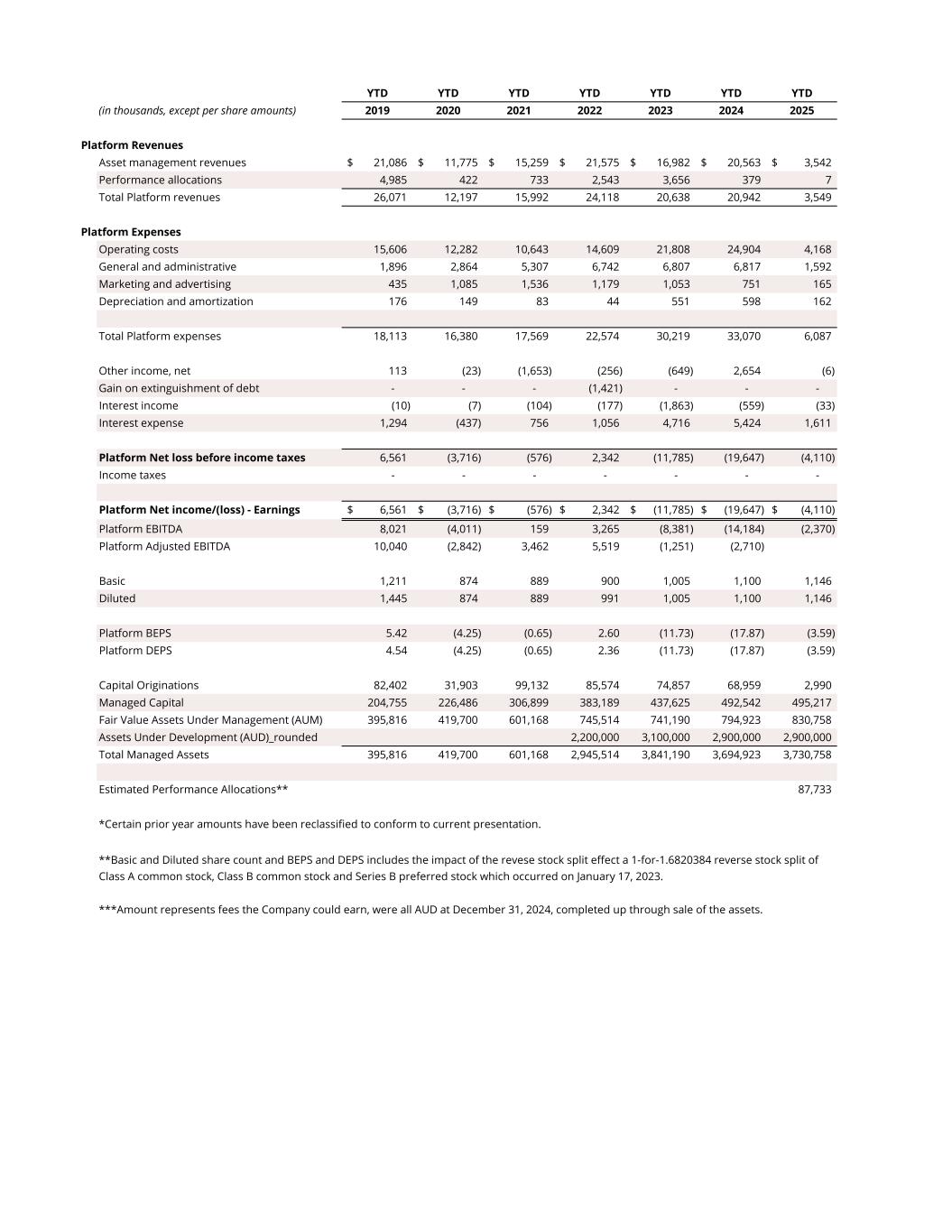 | (in thousands, except per share amounts) | YTD 2019 | YTD 2020 | YTD 2021 | YTD 2022 | YTD 2023 | YTD 2024 | YTD 2025 |
|---|---|---|---|---|---|---|---|
| **Platform Revenues** | | | | | | | |
| Asset management revenues | $ 21,086 | $ 11,775 | $ 15,259 | $ 21,575 | $ 16,982 | $ 20,563 | $ 3,542 |
| Performance allocations | 4,985 | 422 | 733 | 2,543 | 3,656 | 379 | 7 |
| Total Platform revenues | 26,071 | 12,197 | 15,992 | 24,118 | 20,638 | 20,942 | 3,549 |
| **Platform Expenses** | | | | | | | |
| Operating costs | 15,606 | 12,282 | 10,643 | 14,609 | 21,808 | 24,904 | 4,168 |
| General and administrative | 1,896 | 2,864 | 5,307 | 6,742 | 6,807 | 6,817 | 1,592 |
| Marketing and advertising | 435 | 1,085 | 1,536 | 1,179 | 1,053 | 751 | 165 |
| Depreciation and amortization | 176 | 149 | 83 | 44 | 551 | 598 | 162 |
| Total Platform expenses | 18,113 | 16,380 | 17,569 | 22,574 | 30,219 | 33,070 | 6,087 |
| Other income, net | 113 | (23) | (1,653) | (256) | (649) | 2,654 | (6) |
| Gain on extinguishment of debt | - | - | - | (1,421) | - | - | - |
| Interest income | (10) | (7) | (104) | (177) | (1,863) | (559) | (33) |
| Interest expense | 1,294 | (437) | 756 | 1,056 | 4,716 | 5,424 | 1,611 |
| **Platform Net loss before income taxes** | 6,561 | (3,716) | (576) | 2,342 | (11,785) | (19,647) | (4,110) |
| Income taxes | - | - | - | - | - | - | - |
| **Platform Net income/(loss) - Earnings** | $ 6,561 | $ (3,716) | $ (576) | $ 2,342 | $ (11,785) | $ (19,647) | $ (4,110) |
| Platform EBITDA | 8,021 | (4,011) | 159 | 3,265 | (8,381) | (14,184) | (2,370) |
| Platform Adjusted EBITDA | 10,040 | (2,842) | 3,462 | 5,519 | (1,251) | (2,710) | |
| Basic | 1,211 | 874 | 889 | 900 | 1,005 | 1,100 | 1,146 |
| Diluted | 1,445 | 874 | 889 | 991 | 1,005 | 1,100 | 1,146 |
| Platform BEPS | 5.42 | (4.25) | (0.65) | 2.60 | (11.73) | (17.87) | (3.59) |
| Platform DEPS | 4.54 | (4.25) | (0.65) | 2.36 | (11.73) | (17.87) | (3.59) |
| Capital Originations | 82,402 | 31,903 | 99,132 | 85,574 | 74,857 | 68,959 | 2,990 |
| Managed Capital | 204,755 | 226,486 | 306,899 | 383,189 | 437,625 | 492,542 | 495,217 |
| Fair Value Assets Under Management (AUM) | 395,816 | 419,700 | 601,168 | 745,514 | 741,190 | 794,923 | 830,758 |
| Assets Under Development (AUD)_rounded | | | | 2,200,000 | 3,100,000 | 2,900,000 | 2,900,000 |
| Total Managed Assets | 395,816 | 419,700 | 601,168 | 2,945,514 | 3,841,190 | 3,694,923 | 3,730,758 |
| Estimated Performance Allocations** | | | | | | | 87,733 |

*Certain prior year amounts have been reclassified to conform to current presentation.

**Basic and Diluted share count and BEPS and DEPS includes the impact of the revese stock split effect a 1-for-1.6820384 reverse stock split of Class A common stock, Class B common stock and Series B preferred stock which occurred on January 17, 2023.

***Amount represents fees the Company could earn, were all AUD at December 31, 2024, completed up through sale of the assets.